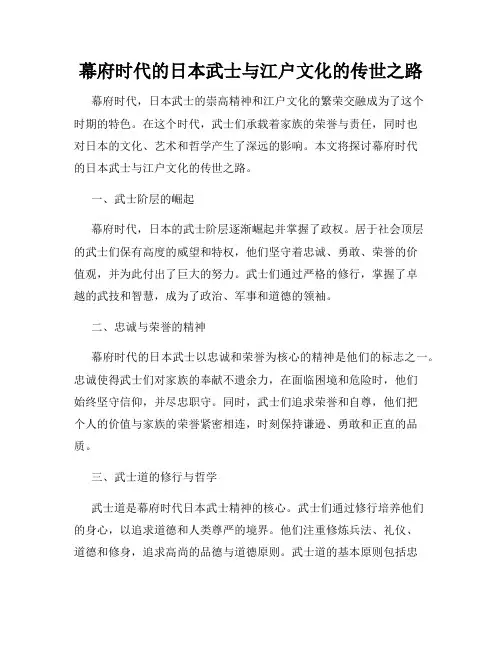 幕府时代的日本武士与江户文化的传世之路

幕府时代，日本武士的崇高精神和江户文化的繁荣交融成为了这个时期的特色。在这个时代，武士们承载着家族的荣誉与责任，同时也对日本的文化、艺术和哲学产生了深远的影响。本文将探讨幕府时代的日本武士与江户文化的传世之路。

一、武士阶层的崛起

幕府时代，日本的武士阶层逐渐崛起并掌握了政权。居于社会顶层的武士们保有高度的威望和特权，他们坚守着忠诚、勇敢、荣誉的价值观，并为此付出了巨大的努力。武士们通过严格的修行，掌握了卓越的武技和智慧，成为了政治、军事和道德的领袖。

二、忠诚与荣誉的精神

幕府时代的日本武士以忠诚和荣誉为核心的精神是他们的标志之一。忠诚使得武士们对家族的奉献不遗余力，在面临困境和危险时，他们始终坚守信仰，并尽忠职守。同时，武士们追求荣誉和自尊，他们把个人的价值与家族的荣誉紧密相连，时刻保持谦逊、勇敢和正直的品质。

三、武士道的修行与哲学

武士道是幕府时代日本武士精神的核心。武士们通过修行培养他们的身心，以追求道德和人类尊严的境界。他们注重修炼兵法、礼仪、道德和修身，追求高尚的品德与道德原则。武士道的基本原则包括忠